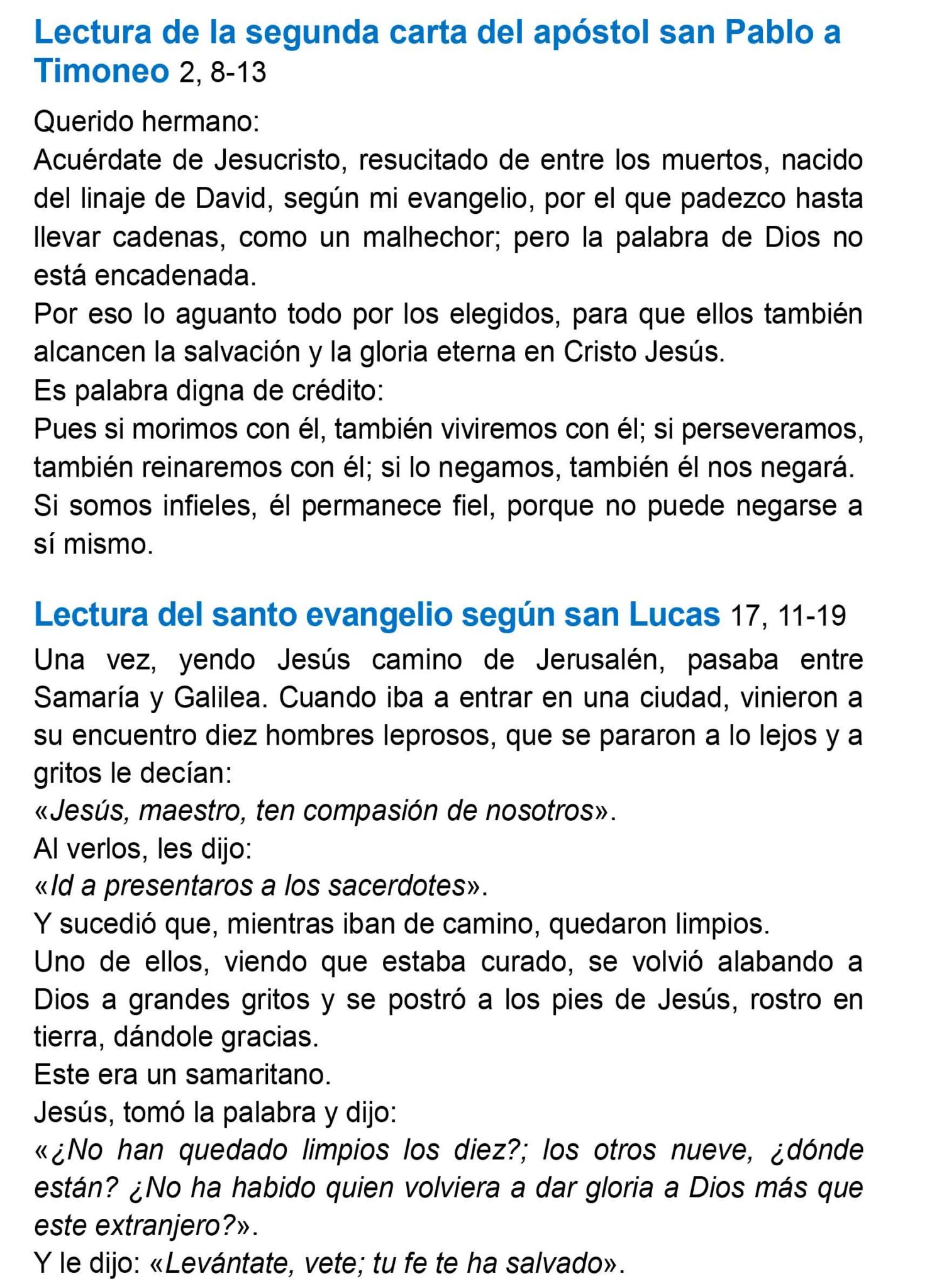 Lectura de la segunda carta del apóstol san Pablo a Timoneo 2, 8-13

Querido hermano:
Acuérdate de Jesucristo, resucitado de entre los muertos, nacido del linaje de David, según mi evangelio, por el que padezco hasta llevar cadenas, como un malhechor; pero la palabra de Dios no está encadenada.
Por eso lo aguanto todo por los elegidos, para que ellos también alcancen la salvación y la gloria eterna en Cristo Jesús.
Es palabra digna de crédito:
Pues si morimos con él, también viviremos con él; si perseveramos, también reinaremos con él; si lo negamos, también él nos negará. Si somos infieles, él permanece fiel, porque no puede negarse a sí mismo.

Lectura del santo evangelio según san Lucas 17, 11-19
Una vez, yendo Jesús camino de Jerusalén, pasaba entre Samaría y Galilea. Cuando iba a entrar en una ciudad, vinieron a su encuentro diez hombres leprosos, que se pararon a lo lejos y a gritos le decían:
«Jesús, maestro, ten compasión de nosotros».
Al verlos, les dijo:
«Id a presentaros a los sacerdotes».
Y sucedió que, mientras iban de camino, quedaron limpios.
Uno de ellos, viendo que estaba curado, se volvió alabando a Dios a grandes gritos y se postró a los pies de Jesús, rostro en tierra, dándole gracias.
Este era un samaritano.
Jesús, tomó la palabra y dijo:
«¿No han quedado limpios los diez?; los otros nueve, ¿dónde están? ¿No ha habido quien volviera a dar gloria a Dios más que este extranjero?».
Y le dijo: «Levántate, vete; tu fe te ha salvado».